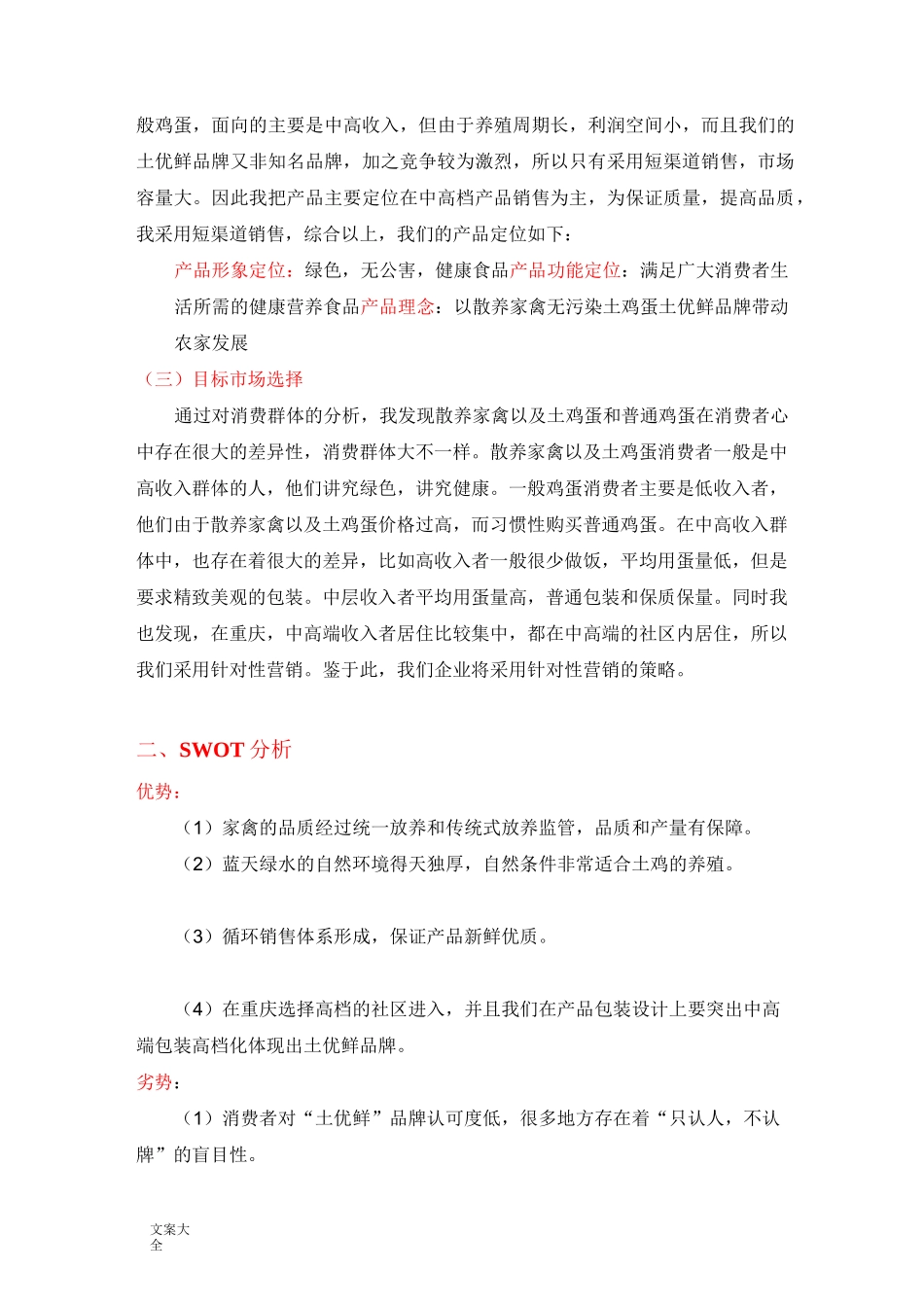 般鸡蛋，面向的主要是中高收入，但由于养殖周期长，利润空间小，而且我们的土优鲜品牌又非知名品牌，加之竞争较为激烈，所以只有采用短渠道销售，市场容量大。因此我把产品主要定位在中高档产品销售为主，为保证质量，提高品质，我采用短渠道销售，综合以上，我们的产品定位如下：

产品形象定位：绿色，无公害，健康食品产品功能定位：满足广大消费者生活所需的健康营养食品产品理念：以散养家禽无污染土鸡蛋土优鲜品牌带动农家发展

（三）目标市场选择

通过对消费群体的分析，我发现散养家禽以及土鸡蛋和普通鸡蛋在消费者心中存在很大的差异性，消费群体大不一样。散养家禽以及土鸡蛋消费者一般是中高收入群体的人，他们讲究绿色，讲究健康。一般鸡蛋消费者主要是低收入者，他们由于散养家禽以及土鸡蛋价格过高，而习惯性购买普通鸡蛋。在中高收入群体中，也存在着很大的差异，比如高收入者一般很少做饭，平均用蛋量低，但是要求精致美观的包装。中层收入者平均用蛋量高，普通包装和保质保量。同时我也发现，在重庆，中高端收入者居住比较集中，都在中高端的社区内居住，所以我们采用针对性营销。鉴于此，我们企业将采用针对性营销的策略。

二、SWOT 分析

优势：

（1）家禽的品质经过统一放养和传统式放养监管，品质和产量有保障。

（2）蓝天绿水的自然环境得天独厚，自然条件非常适合土鸡的养殖。

（3）循环销售体系形成，保证产品新鲜优质。

（4）在重庆选择高档的社区进入，并且我们在产品包装设计上要突出中高端包装高档化体现出土优鲜品牌。

劣势：

（1）消费者对“土优鲜”品牌认可度低，很多地方存在着“只认人，不认牌”的盲目性。

文案大全